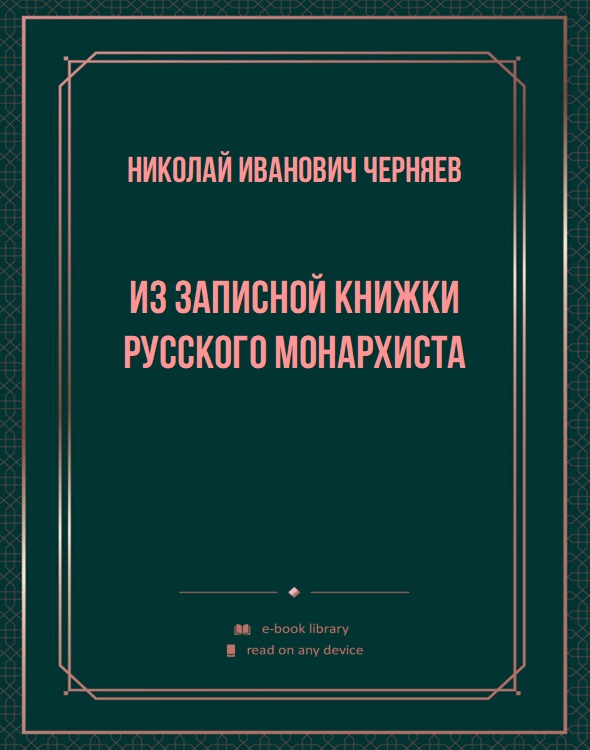 НИКОЛАЙ ИВАНОВИЧ ЧЕРНЯЕВ

ИЗ ЗАПИСНОЙ КНИЖКИ РУССКОГО МОНАРХИСТА

e-book library
read on any device